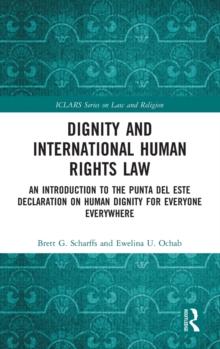 ICLARS Series on Law and Religion

DIGNITY AND INTERNATIONAL HUMAN RIGHTS LAW

AN INTRODUCTION TO THE PUNTA DEL ESTE DECLARATION ON HUMAN DIGNITY FOR EVERYONE EVERYWHERE

Brett G. Scharffs and Ewelina U. Ochab

ROUTLEDGE